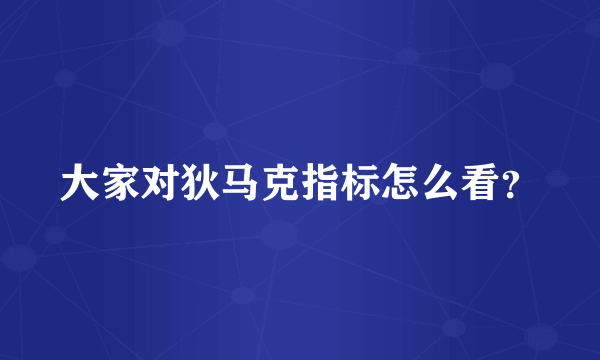 大家对狄马克指标怎么看?